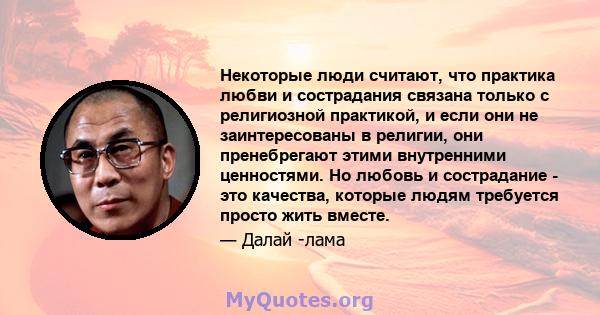 Некоторые люди считают, что практика любви и сострадания связана только с религиозной практикой, и если они не заинтересованы в религии, они пренебрегают этими внутренними ценностями. Но любовь и сострадание - это качества, которые людям требуется просто жить вместе.

— Далай -лама

MyQuotes.org